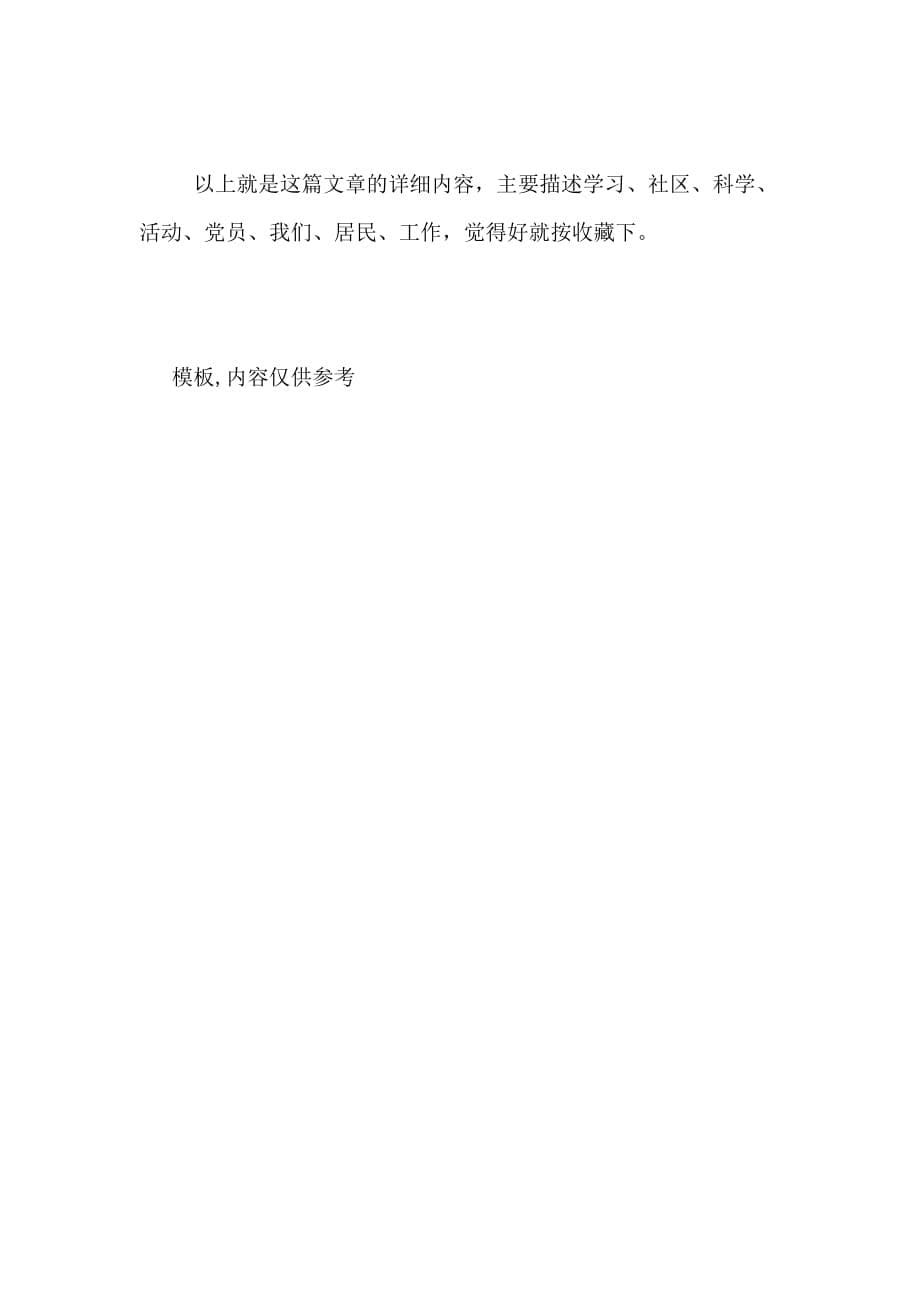 以上就是这篇文章的详细内容，主要描述学习、社区、科学、活动、党员、我们、居民、工作，觉得好就按收藏下。

模板,内容仅供参考